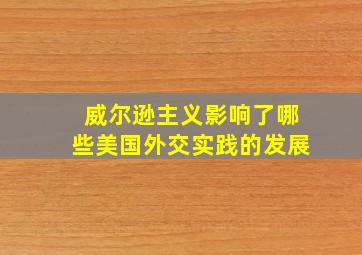 威尔逊主义影响了哪些美国外交实践的发展